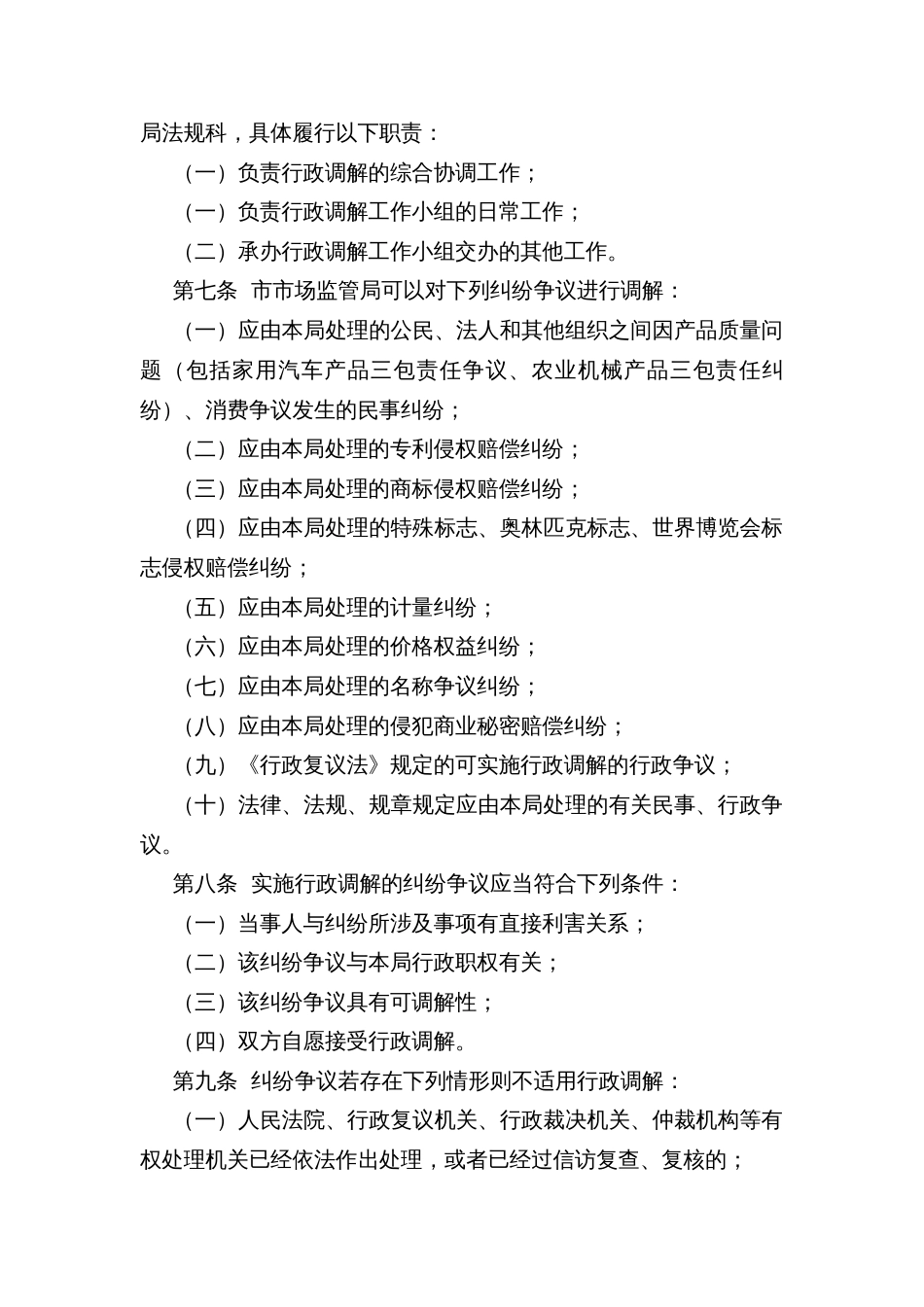 局法规科，具体履行以下职责：

（一）负责行政调解的综合协调工作；

（一）负责行政调解工作小组的日常工作；

（二）承办行政调解工作小组交办的其他工作。

第七条 市市场监管局可以对下列纠纷争议进行调解：

（一）应由本局处理的公民、法人和其他组织之间因产品质量问题（包括家用汽车产品三包责任争议、农业机械产品三包责任纠纷）、消费争议发生的民事纠纷；

（二）应由本局处理的专利侵权赔偿纠纷；

（三）应由本局处理的商标侵权赔偿纠纷；

（四）应由本局处理的特殊标志、奥林匹克标志、世界博览会标志侵权赔偿纠纷；

（五）应由本局处理的计量纠纷；

（六）应由本局处理的价格权益纠纷；

（七）应由本局处理的名称争议纠纷；

（八）应由本局处理的侵犯商业秘密赔偿纠纷；

（九）《行政复议法》规定的可实施行政调解的行政争议；

（十）法律、法规、规章规定应由本局处理的有关民事、行政争议。

第八条 实施行政调解的纠纷争议应当符合下列条件：

（一）当事人与纠纷所涉及事项有直接利害关系；

（二）该纠纷争议与本局行政职权有关；

（三）该纠纷争议具有可调解性；

（四）双方自愿接受行政调解。

第九条 纠纷争议若存在下列情形则不适用行政调解：

（一）人民法院、行政复议机关、行政裁决机关、仲裁机构等有权处理机关已经依法作出处理，或者已经过信访复查、复核的；